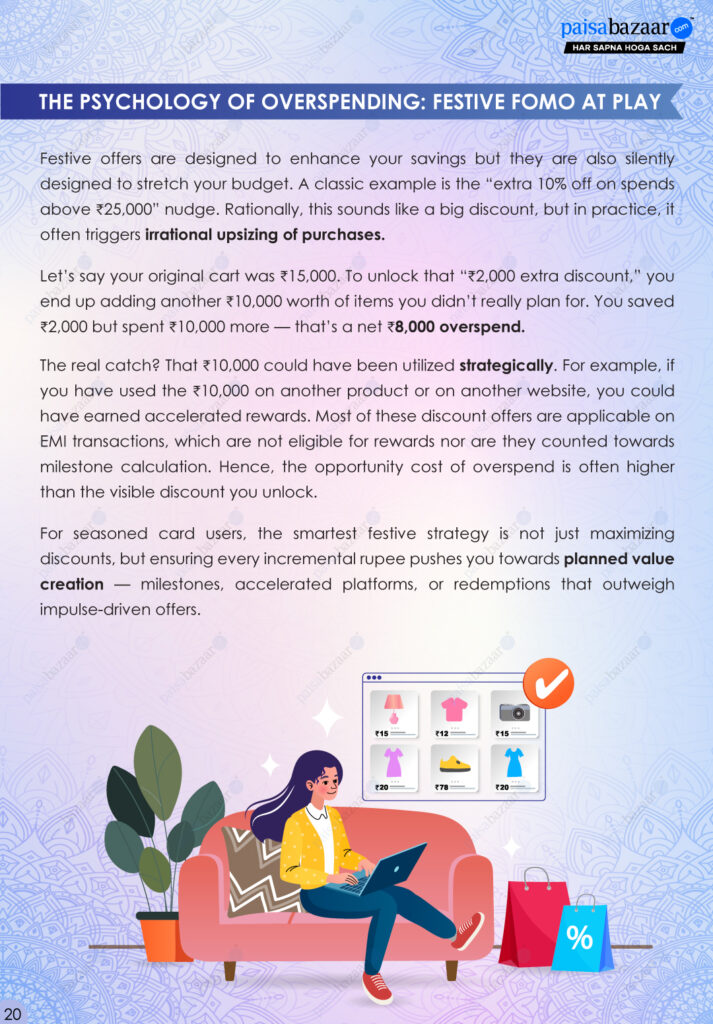 paisabazaar.com
HAR SAPNA HOGA SACH

THE PSYCHOLOGY OF OVERSPENDING: FESTIVE FOMO AT PLAY

Festive offers are designed to enhance your savings but they are also silently designed to stretch your budget. A classic example is the "extra 10% off on spends above ₹25,000" nudge. Rationally, this sounds like a big discount, but in practice, it often triggers irrational upsizing of purchases.

Let's say your original cart was ₹15,000. To unlock that "₹2,000 extra discount," you end up adding another ₹10,000 worth of items you didn't really plan for. You saved ₹2,000 but spent ₹10,000 more — that's a net ₹8,000 overspend.

The real catch? That ₹10,000 could have been utilized strategically. For example, if you have used the ₹10,000 on another product or on another website, you could have earned accelerated rewards. Most of these discount offers are applicable on EMI transactions, which are not eligible for rewards nor are they counted towards milestone calculation. Hence, the opportunity cost of overspend is often higher than the visible discount you unlock.

For seasoned card users, the smartest festive strategy is not just maximizing discounts, but ensuring every incremental rupee pushes you towards planned value creation — milestones, accelerated platforms, or redemptions that outweigh impulse-driven offers.

₹15
₹12
₹15
₹20
₹78
₹20

%

20

paisabazaar